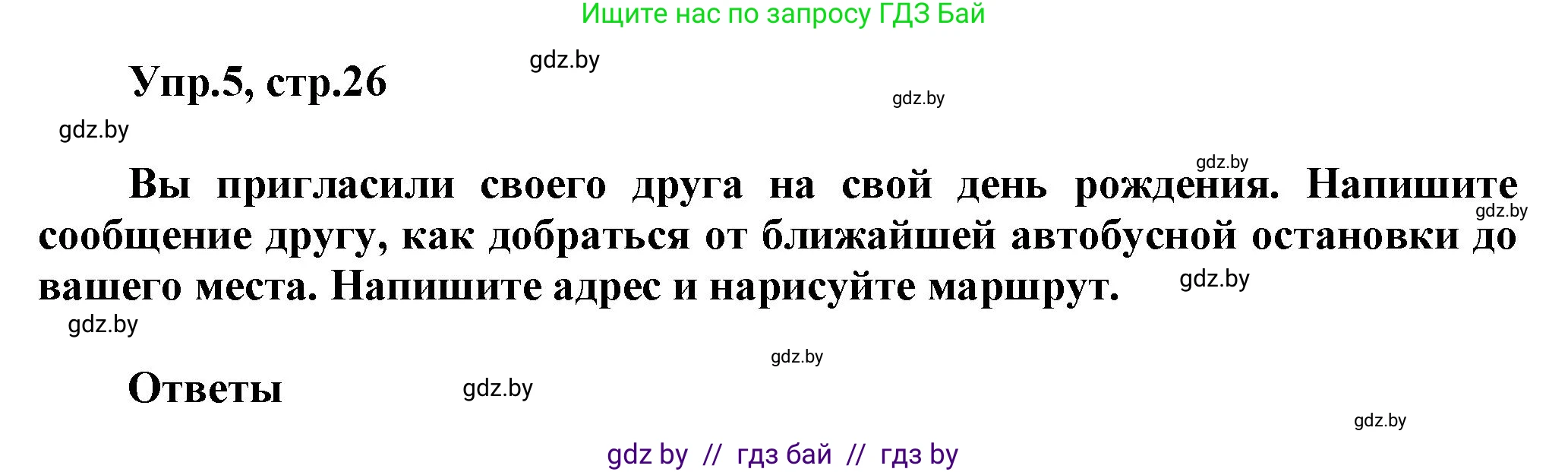 Ищите нас по запросу ГДЗ Бай

gdz.by

Упр.5, стр.26

gdz.by

gdz.by

gdz.by

Вы пригласили своего друга на свой день рождения. Напишите сообщение другу, как добраться от ближайшей автобусной остановки до вашего места. Напишите адрес и нарисуйте маршрут.

gdz.by

gdz.by

gdz.by

gdz.by

Ответы

gdz.by

gdz.by

gdz by // гдз бай // гдз by